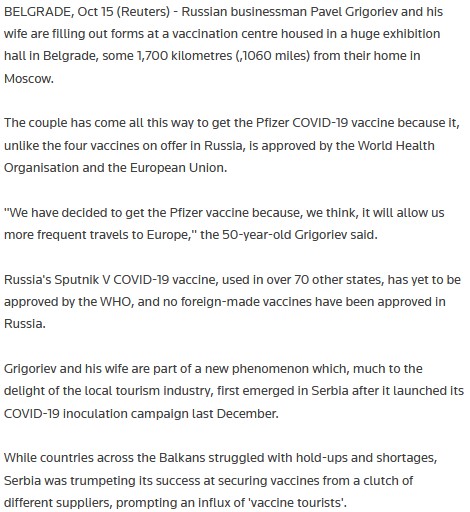 BELGRADE, Oct 15 (Reuters) - Russian businessman Pavel Grigoriev and his wife are filling out forms at a vaccination centre housed in a huge exhibition hall in Belgrade, some 1,700 kilometres (,1060 miles) from their home in Moscow.

The couple has come all this way to get the Pfizer COVID-19 vaccine because it, unlike the four vaccines on offer in Russia, is approved by the World Health Organisation and the European Union.

"We have decided to get the Pfizer vaccine because, we think, it will allow us more frequent travels to Europe," the 50-year-old Grigoriev said.

Russia's Sputnik V COVID-19 vaccine, used in over 70 other states, has yet to be approved by the WHO, and no foreign-made vaccines have been approved in Russia.

Grigoriev and his wife are part of a new phenomenon which, much to the delight of the local tourism industry, first emerged in Serbia after it launched its COVID-19 inoculation campaign last December.

While countries across the Balkans struggled with hold-ups and shortages, Serbia was trumpeting its success at securing vaccines from a clutch of different suppliers, prompting an influx of 'vaccine tourists'.